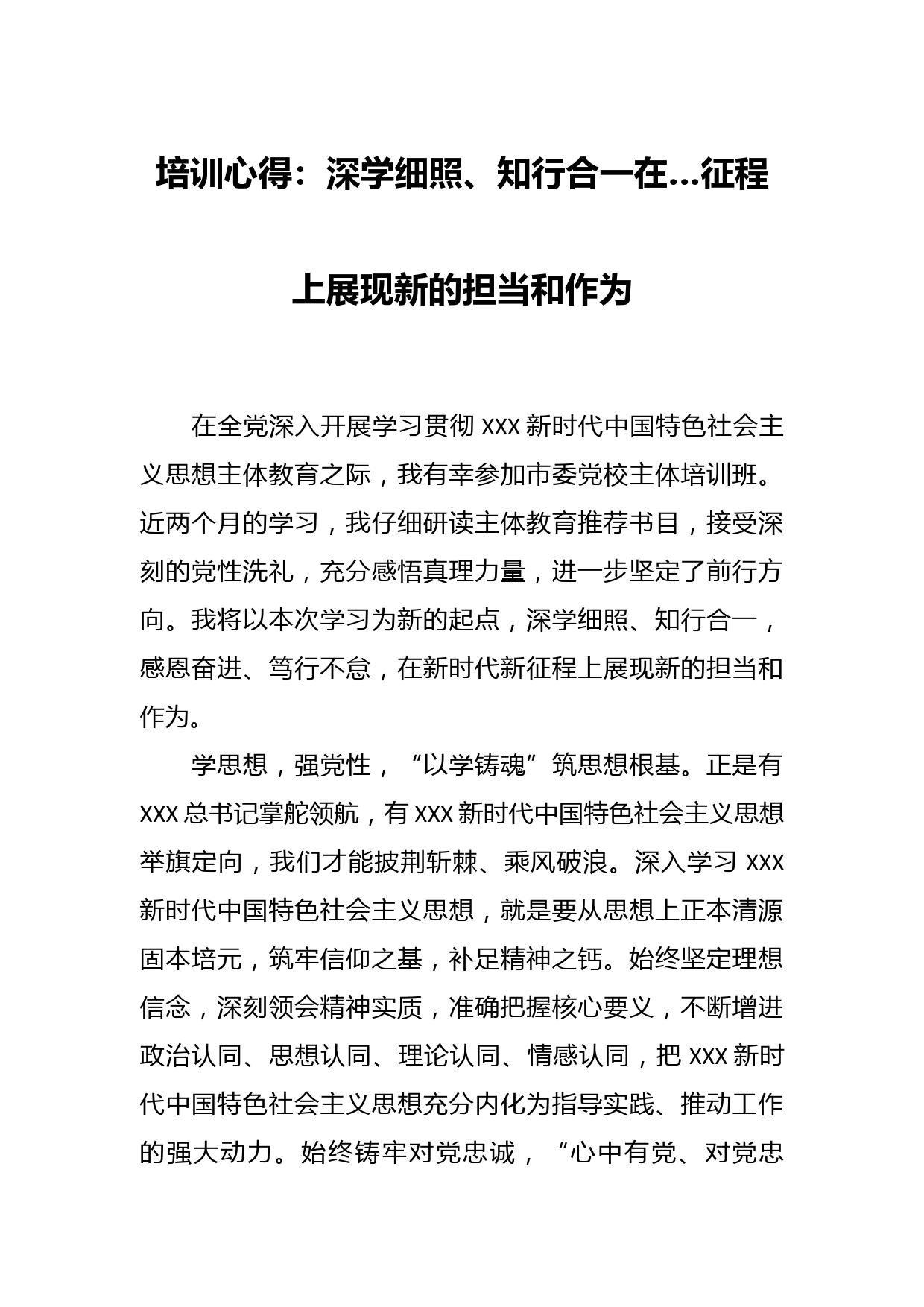 培训心得：深学细照、知行合一在…征程上展现新的担当和作为

在全党深入开展学习贯彻 XXX 新时代中国特色社会主义思想主体教育之际，我有幸参加市委党校主体培训班。近两个月的学习，我仔细研读主体教育推荐书目，接受深刻的党性洗礼，充分感悟真理力量，进一步坚定了前行方向。我将以本次学习为新的起点，深学细照、知行合一，感恩奋进、笃行不怠，在新时代新征程上展现新的担当和作为。

学思想，强党性，“以学铸魂”筑思想根基。正是有 XXX 总书记掌舵领航，有 XXX 新时代中国特色社会主义思想举旗定向，我们才能披荆斩棘、乘风破浪。深入学习 XXX 新时代中国特色社会主义思想，就是要从思想上正本清源固本培元，筑牢信仰之基，补足精神之钙。始终坚定理想信念，深刻领会精神实质，准确把握核心要义，不断增进政治认同、思想认同、理论认同、情感认同，把 XXX 新时代中国特色社会主义思想充分内化为指导实践、推动工作的强大动力。始终铸牢对党忠诚，“心中有党、对党忠